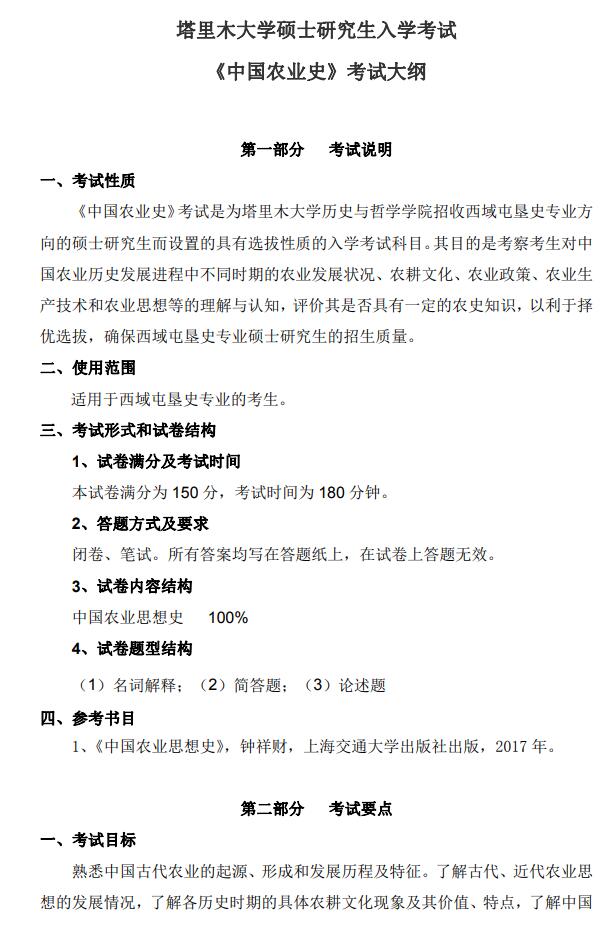 塔里木大学硕士研究生入学考试

《中国农业史》考试大纲

第一部分　考试说明

一、考试性质

《中国农业史》考试是为塔里木大学历史与哲学学院招收西域屯垦史专业方向的硕士研究生而设置的具有选拔性质的入学考试科目。其目的是考察考生对中国农业历史发展进程中不同时期的农业发展状况、农耕文化、农业政策、农业生产技术和农业思想等的理解与认知，评价其是否具有一定的农史知识，以利于择优选拔，确保西域屯垦史专业硕士研究生的招生质量。

二、使用范围

适用于西域屯垦史专业的考生。

三、考试形式和试卷结构

1、试卷满分及考试时间

本试卷满分为 150 分，考试时间为 180 分钟。

2、答题方式及要求

闭卷、笔试。所有答案均写在答题纸上，在试卷上答题无效。

3、试卷内容结构

中国农业思想史　100%

4、试卷题型结构

（1）名词解释；（2）简答题；（3）论述题

四、参考书目

1、《中国农业思想史》，钟祥财，上海交通大学出版社出版，2017 年。

第二部分　考试要点

一、考试目标

熟悉中国古代农业的起源、形成和发展历程及特征。了解古代、近代农业思想的发展情况，了解各历史时期的具体农耕文化现象及其价值、特点，了解中国